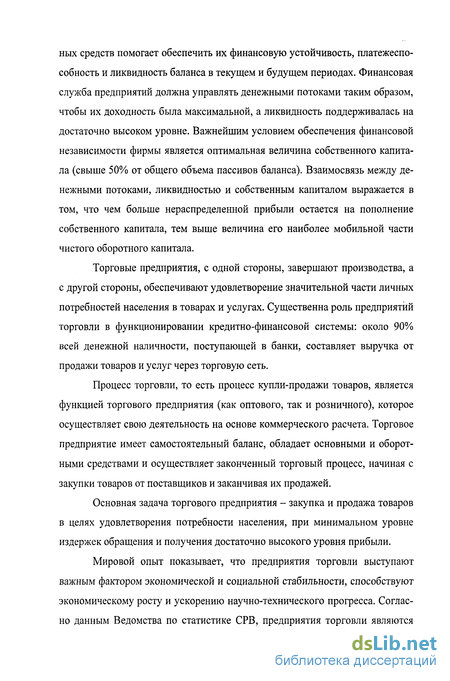 ных средств помогает обеспечить их финансовую устойчивость, платежеспособность и ликвидность баланса в текущем и будущем периодах. Финансовая служба предприятий должна управлять денежными потоками таким образом, чтобы их доходность была максимальной, а ликвидность поддерживалась на достаточно высоком уровне. Важнейшим условием обеспечения финансовой независимости фирмы является оптимальная величина собственного капитала (свыше 50% от общего объема пассивов баланса). Взаимосвязь между денежными потоками, ликвидностью и собственным капиталом выражается в том, что чем больше нераспределенной прибыли остается на пополнение собственного капитала, тем выше величина его наиболее мобильной части чистого оборотного капитала.

Торговые предприятия, с одной стороны, завершают производства, а с другой стороны, обеспечивают удовлетворение значительной части личных потребностей населения в товарах и услугах. Существенна роль предприятий торговли в функционировании кредитно-финансовой системы: около 90% всей денежной наличности, поступающей в банки, составляет выручка от продажи товаров и услуг через торговую сеть.

Процесс торговли, то есть процесс купли-продажи товаров, является функцией торгового предприятия (как оптового, так и розничного), которое осуществляет свою деятельность на основе коммерческого расчета. Торговое предприятие имеет самостоятельный баланс, обладает основными и оборотными средствами и осуществляет законченный торговый процесс, начиная с закупки товаров от поставщиков и заканчивая их продажей.

Основная задача торгового предприятия – закупка и продажа товаров в целях удовлетворения потребности населения, при минимальном уровне издержек обращения и получения достаточно высокого уровня прибыли.

Мировой опыт показывает, что предприятия торговли выступают важным фактором экономической и социальной стабильности, способствуют экономическому росту и ускорению научно-технического прогресса. Согласно данным Ведомства по статистике СРВ, предприятия торговли являются

dsLib.net
библиотека диссертаций